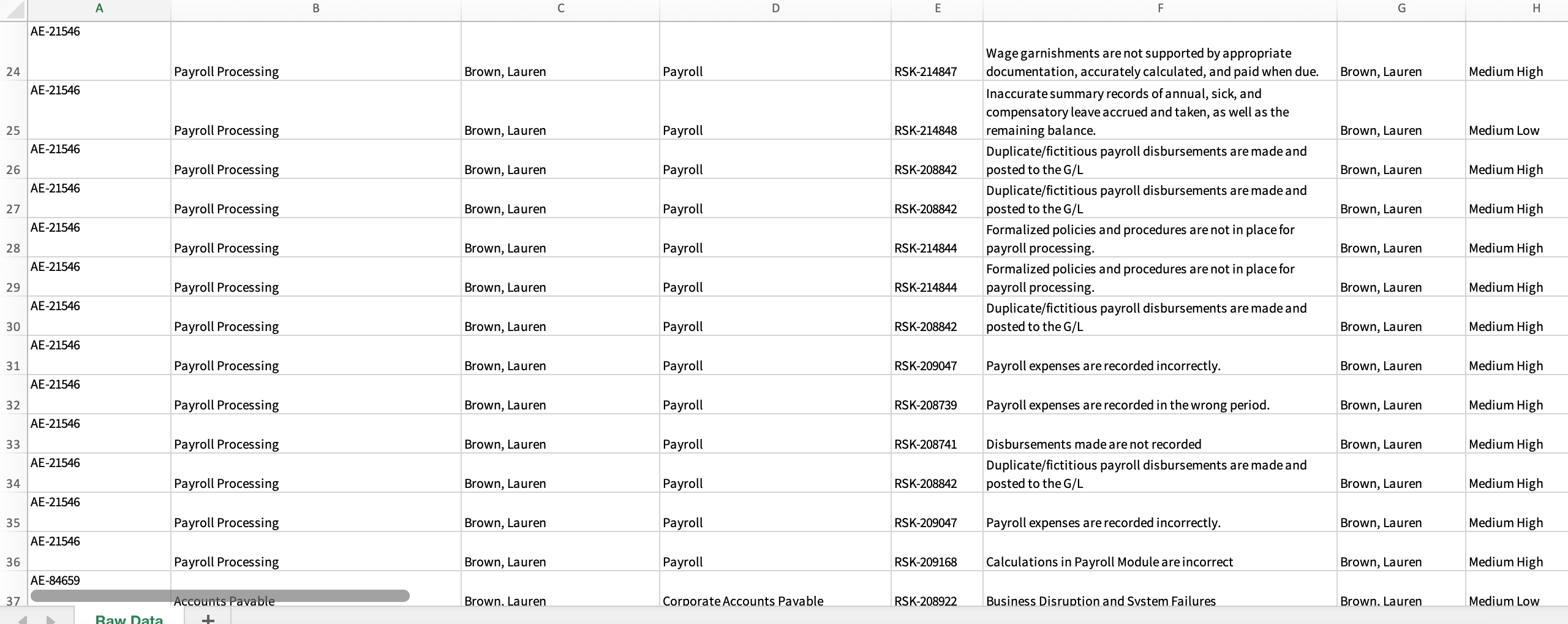 | | A | B | C | D | E | F | G | H |
|---|---|---|---|---|---|---|---|---|
| 24 | AE-21546 | Payroll Processing | Brown, Lauren | Payroll | RSK-214847 | Wage garnishments are not supported by appropriate documentation, accurately calculated, and paid when due. | Brown, Lauren | Medium High |
| 25 | AE-21546 | Payroll Processing | Brown, Lauren | Payroll | RSK-214848 | Inaccurate summary records of annual, sick, and compensatory leave accrued and taken, as well as the remaining balance. | Brown, Lauren | Medium Low |
| 26 | AE-21546 | Payroll Processing | Brown, Lauren | Payroll | RSK-208842 | Duplicate/fictitious payroll disbursements are made and posted to the G/L | Brown, Lauren | Medium High |
| 27 | AE-21546 | Payroll Processing | Brown, Lauren | Payroll | RSK-208842 | Duplicate/fictitious payroll disbursements are made and posted to the G/L | Brown, Lauren | Medium High |
| 28 | AE-21546 | Payroll Processing | Brown, Lauren | Payroll | RSK-214844 | Formalized policies and procedures are not in place for payroll processing. | Brown, Lauren | Medium High |
| 29 | AE-21546 | Payroll Processing | Brown, Lauren | Payroll | RSK-214844 | Formalized policies and procedures are not in place for payroll processing. | Brown, Lauren | Medium High |
| 30 | AE-21546 | Payroll Processing | Brown, Lauren | Payroll | RSK-208842 | Duplicate/fictitious payroll disbursements are made and posted to the G/L | Brown, Lauren | Medium High |
| 31 | AE-21546 | Payroll Processing | Brown, Lauren | Payroll | RSK-209047 | Payroll expenses are recorded incorrectly. | Brown, Lauren | Medium High |
| 32 | AE-21546 | Payroll Processing | Brown, Lauren | Payroll | RSK-208739 | Payroll expenses are recorded in the wrong period. | Brown, Lauren | Medium High |
| 33 | AE-21546 | Payroll Processing | Brown, Lauren | Payroll | RSK-208741 | Disbursements made are not recorded | Brown, Lauren | Medium High |
| 34 | AE-21546 | Payroll Processing | Brown, Lauren | Payroll | RSK-208842 | Duplicate/fictitious payroll disbursements are made and posted to the G/L | Brown, Lauren | Medium High |
| 35 | AE-21546 | Payroll Processing | Brown, Lauren | Payroll | RSK-209047 | Payroll expenses are recorded incorrectly. | Brown, Lauren | Medium High |
| 36 | AE-21546 | Payroll Processing | Brown, Lauren | Payroll | RSK-209168 | Calculations in Payroll Module are incorrect | Brown, Lauren | Medium High |
| 37 | AE-84659 | Accounts Payable | Brown, Lauren | Corporate Accounts Payable | RSK-208922 | Business Disruption and System Failures | Brown, Lauren | Medium Low |

Raw Data
+